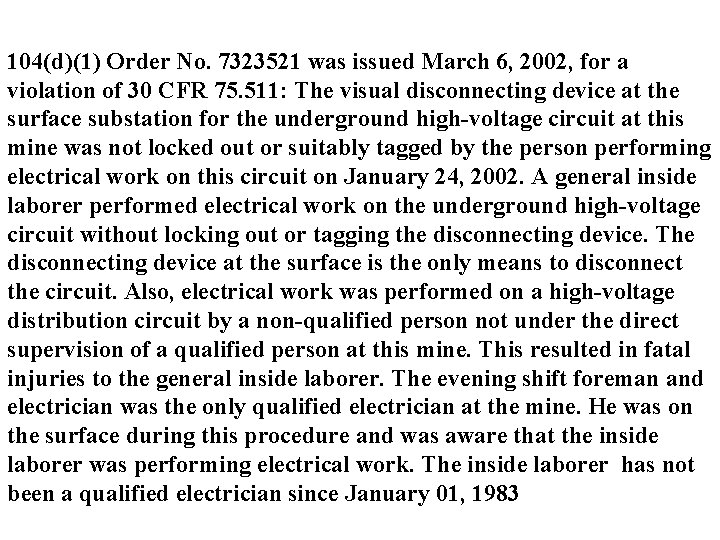 104(d)(1) Order No. 7323521 was issued March 6, 2002, for a violation of 30 CFR 75.511: The visual disconnecting device at the surface substation for the underground high-voltage circuit at this mine was not locked out or suitably tagged by the person performing electrical work on this circuit on January 24, 2002. A general inside laborer performed electrical work on the underground high-voltage circuit without locking out or tagging the disconnecting device. The disconnecting device at the surface is the only means to disconnect the circuit. Also, electrical work was performed on a high-voltage distribution circuit by a non-qualified person not under the direct supervision of a qualified person at this mine. This resulted in fatal injuries to the general inside laborer. The evening shift foreman and electrician was the only qualified electrician at the mine. He was on the surface during this procedure and was aware that the inside laborer was performing electrical work. The inside laborer has not been a qualified electrician since January 01, 1983